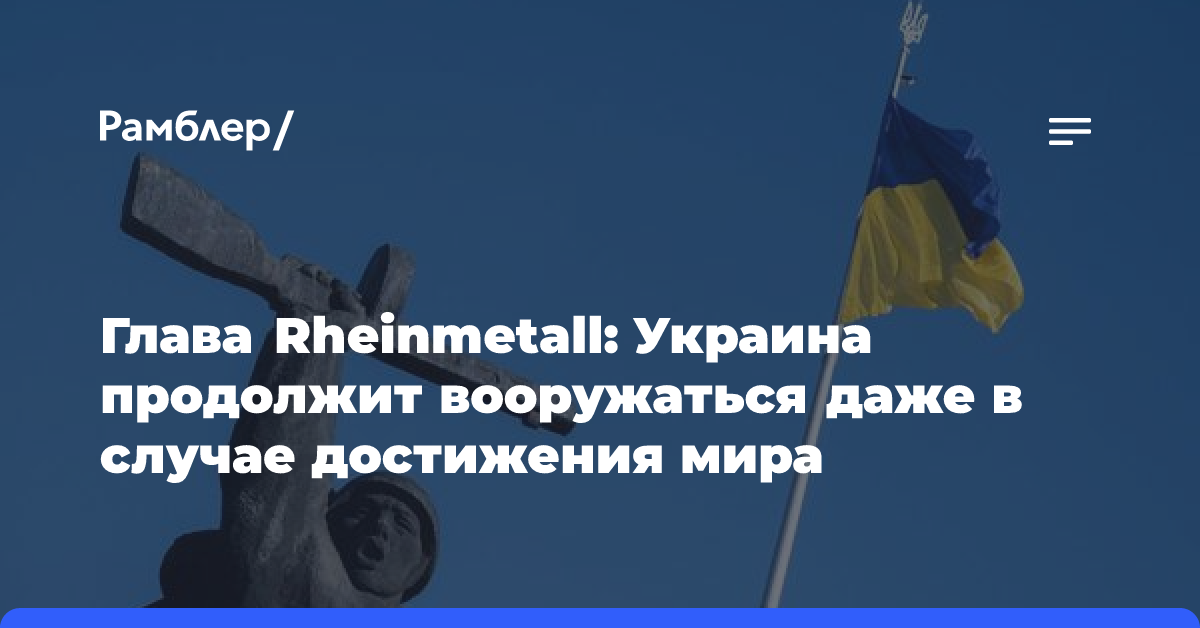 Рамблер/

Глава Rheinmetall: Украина продолжит вооружаться даже в случае достижения мира